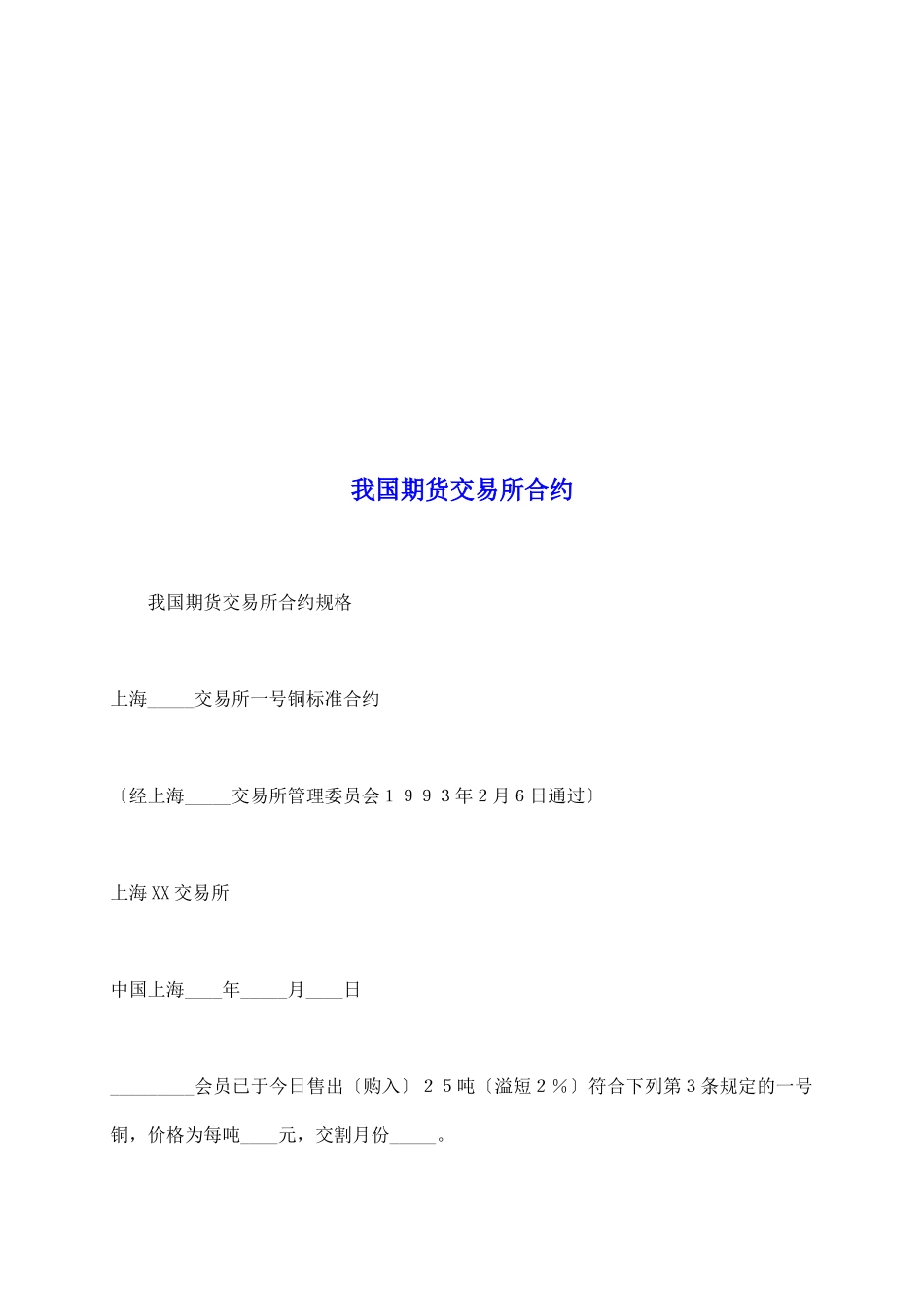 我国期货交易所合约

我国期货交易所合约规格

上海_____交易所一号铜标准合约

〔经上海_____交易所管理委员会１９９３年２月６日通过〕

上海XX交易所

中国上海____年_____月____日

_________会员已于今日售出〔购入〕２５吨〔溢短２％〕符合下列第３条规定的一号铜，价格为每吨____元，交割月份_____。